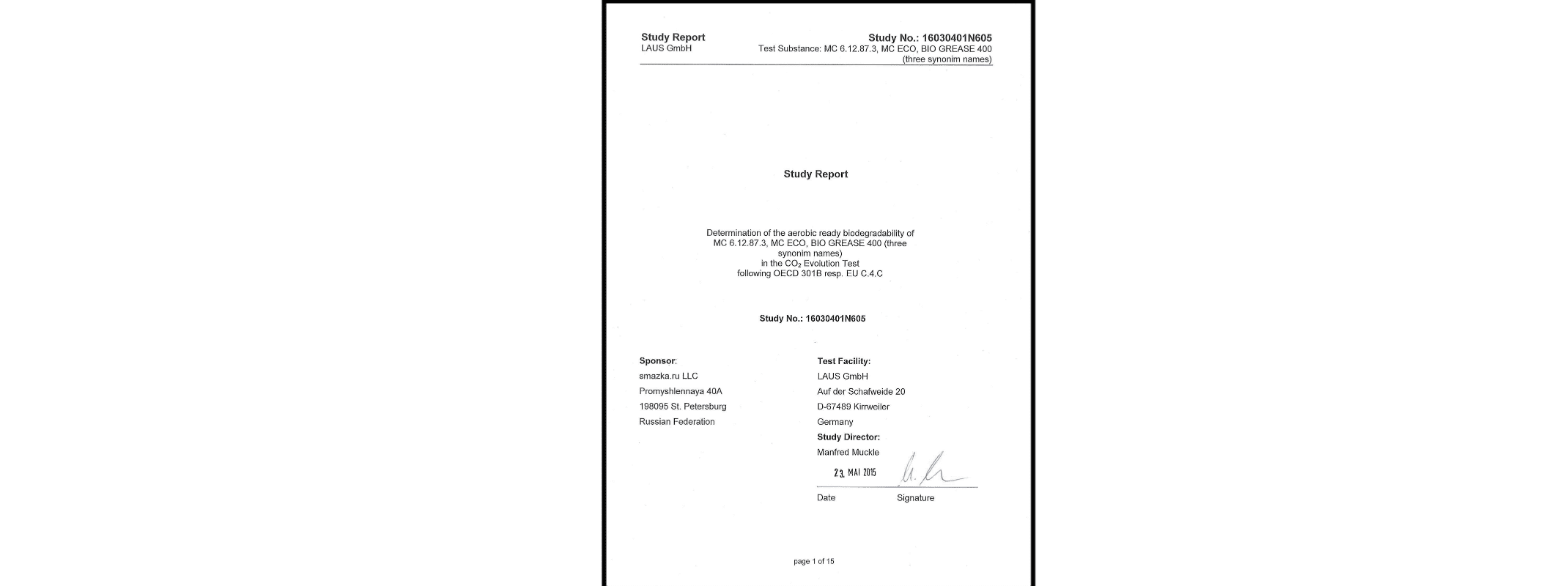 Study Report
LAUS GmbH

Study No.: 16030401N605
Test Substance: MC 6.12.87.3, MC ECO, BIO GREASE 400
(three synonim names)

Study Report

Determination of the aerobic ready biodegradability of MC 6.12.87.3, MC ECO, BIO GREASE 400 (three synonim names) in the $CO_2$ Evolution Test following OECD 301B resp. EU C.4.C

Study No.: 16030401N605

Sponsor:
smazka.ru LLC
Promyshlennaya 40A
198095 St. Petersburg
Russian Federation

Test Facility:
LAUS GmbH
Auf der Schafweide 20
D-67489 Kirrweiler
Germany
Study Director:
Manfred Muckle

23. MAI 2015

Date Signature

page 1 of 15